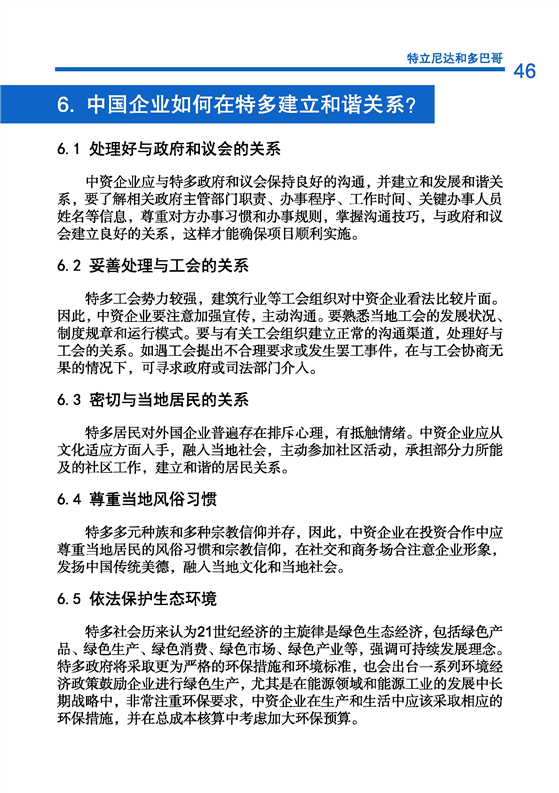 特立尼达和多巴哥 46

6. 中国企业如何在特多建立和谐关系？

6.1 处理好与政府和议会的关系

中资企业应与特多政府和议会保持良好的沟通，并建立和发展和谐关系，要了解相关政府主管部门职责、办事程序、工作时间、关键办事人员姓名等信息，尊重对方办事习惯和办事规则，掌握沟通技巧，与政府和议会建立良好的关系，这样才能确保项目顺利实施。

6.2 妥善处理与工会的关系

特多工会势力较强，建筑行业等工会组织对中资企业看法比较片面。因此，中资企业要注意加强宣传，主动沟通。要熟悉当地工会的发展状况、制度规章和运行模式。要与有关工会组织建立正常的沟通渠道，处理好与工会的关系。如遇工会提出不合理要求或发生罢工事件，在与工会协商无果的情况下，可寻求政府或司法部门介入。

6.3 密切与当地居民的关系

特多居民对外国企业普遍存在排斥心理，有抵触情绪。中资企业应从文化适应方面入手，融入当地社会，主动参加社区活动，承担部分力所能及的社区工作，建立和谐的居民关系。

6.4 尊重当地风俗习惯

特多多元种族和多种宗教信仰并存，因此，中资企业在投资合作中应尊重当地居民的风俗习惯和宗教信仰，在社交和商务场合注意企业形象，发扬中国传统美德，融入当地文化和当地社会。

6.5 依法保护生态环境

特多社会历来认为21世纪经济的主旋律是绿色生态经济，包括绿色产品、绿色生产、绿色消费、绿色市场、绿色产业等，强调可持续发展理念。特多政府将采取更为严格的环保措施和环境标准，也会出台一系列环境经济政策鼓励企业进行绿色生产，尤其是在能源领域和能源工业的发展中长期战略中，非常注重环保要求，中资企业在生产和生活中应该采取相应的环保措施，并在总成本核算中考虑加大环保预算。